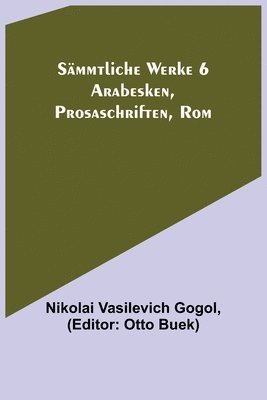 Sämmtliche Werke 6
Arabesken, Prosaschriften, Rom

Nikolai Vasilevich Gogol,
(Editor: Otto Buek)